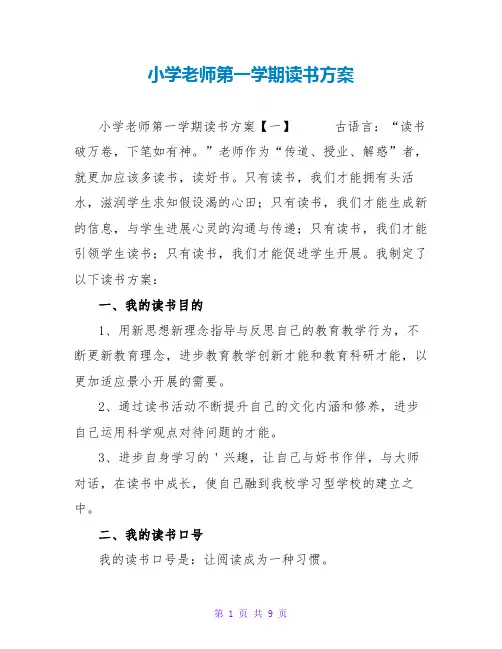 小学老师第一学期读书方案

小学老师第一学期读书方案【一】　　古语言：“读书破万卷，下笔如有神。”老师作为“传道、授业、解惑”者，就更加应该多读书，读好书。只有读书，我们才能拥有头活水，滋润学生求知假设渴的心田；只有读书，我们才能生成新的信息，与学生进展心灵的沟通与传递；只有读书，我们才能引领学生读书；只有读书，我们才能促进学生开展。我制定了以下读书方案：

一、我的读书目的

1、用新思想新理念指导与反思自己的教育教学行为，不断更新教育理念，进步教育教学创新才能和教育科研才能，以更加适应景小开展的需要。

2、通过读书活动不断提升自己的文化内涵和修养，进步自己运用科学观点对待问题的才能。

3、进步自身学习的＇兴趣，让自己与好书作伴，与大师对话，在读书中成长，使自己融到我校学习型学校的建立之中。

二、我的读书口号

我的读书口号是：让阅读成为一种习惯。

第 1 页 共 9 页